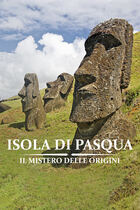 ISOLA DI PASQUA
IL MISTERO DELLE ORIGINI